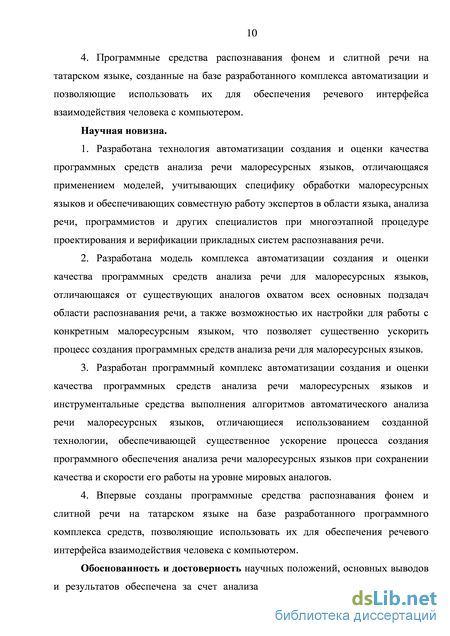 10

4. Программные средства распознавания фонем и слитной речи на татарском языке, созданные на базе разработанного комплекса автоматизации и позволяющие использовать их для обеспечения речевого интерфейса взаимодействия человека с компьютером.

Научная новизна.

1. Разработана технология автоматизации создания и оценки качества программных средств анализа речи малоресурсных языков, отличающаяся применением моделей, учитывающих специфику обработки малоресурсных языков и обеспечивающих совместную работу экспертов в области языка, анализа речи, программистов и других специалистов при многоэтапной процедуре проектирования и верификации прикладных систем распознавания речи.

2. Разработана модель комплекса автоматизации создания и оценки качества программных средств анализа речи для малоресурсных языков, отличающаяся от существующих аналогов охватом всех основных подзадач области распознавания речи, а также возможностью их настройки для работы с конкретным малоресурсным языком, что позволяет существенно ускорить процесс создания программных средств анализа речи для малоресурсных языков.

3. Разработан программный комплекс автоматизации создания и оценки качества программных средств анализа речи малоресурсных языков и инструментальные средства выполнения алгоритмов автоматического анализа речи малоресурсных языков, отличающиеся использованием созданной технологии, обеспечивающей существенное ускорение процесса создания программного обеспечения анализа речи малоресурсных языков при сохранении качества и скорости его работы на уровне мировых аналогов.

4. Впервые созданы программные средства распознавания фонем и слитной речи на татарском языке на базе разработанного программного комплекса средств, позволяющие использовать их для обеспечения речевого интерфейса взаимодействия человека с компьютером.

Обоснованность и достоверность научных положений, основных выводов и результатов обеспечена за счет анализа

dsLib.net
библиотека диссертаций